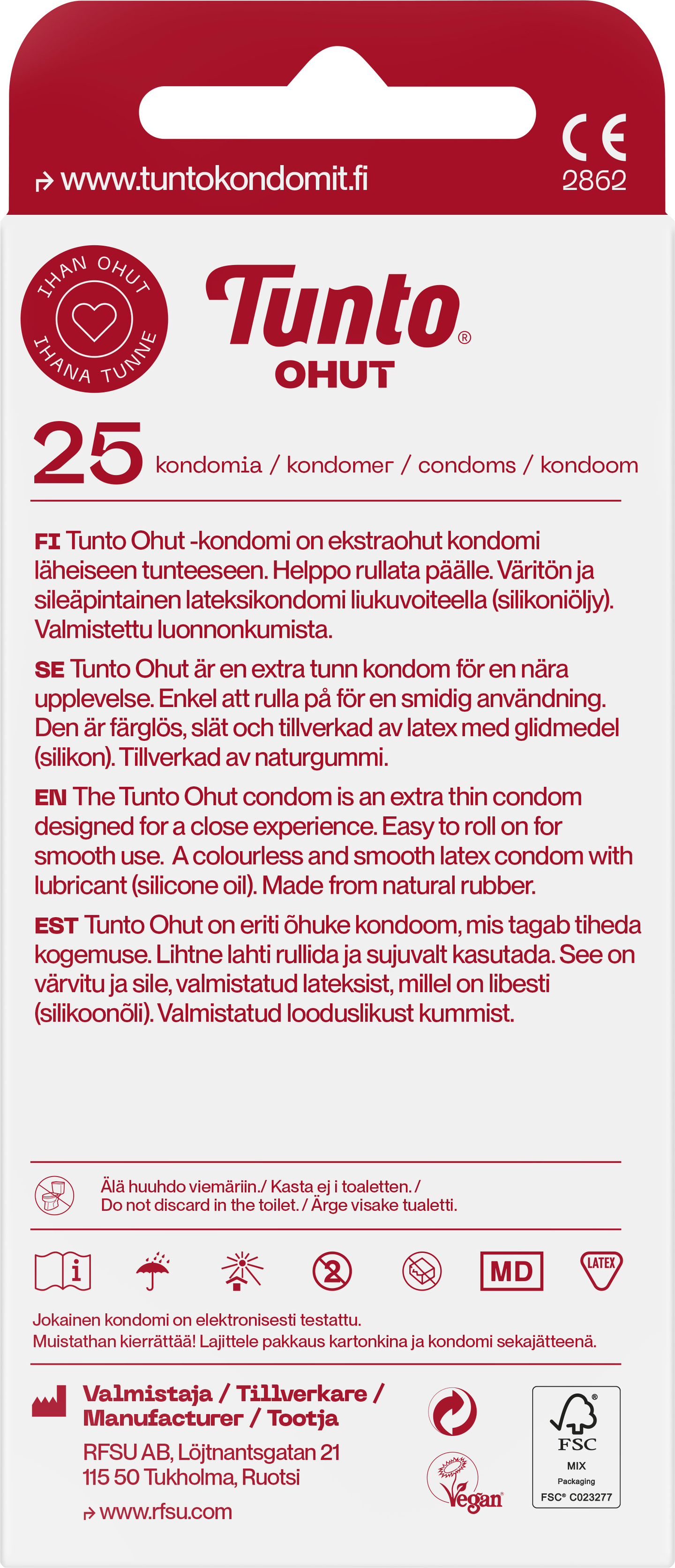 www.tuntokondomit.fi

CE
2862

IHAN OHUT
IHANA TUNNE

Tunto®
OHUT

25 kondomia / kondomer / condoms / kondoom

FI Tunto Ohut -kondomi on ekstraohut kondomi läheiseen tunteeseen. Helppo rullata päälle. Väritön ja sileäpintainen lateksikondomi liukuvoiteella (silikoniöljy). Valmistettu luonnonkumista.

SE Tunto Ohut är en extra tunn kondom för en nära upplevelse. Enkel att rulla på för en smidig användning. Den är färglös, slät och tillverkad av latex med glidmedel (silikon). Tillverkad av naturgummi.

EN The Tunto Ohut condom is an extra thin condom designed for a close experience. Easy to roll on for smooth use. A colourless and smooth latex condom with lubricant (silicone oil). Made from natural rubber.

EST Tunto Ohut on eriti õhuke kondoom, mis tagab tiheda kogemuse. Lihtne lahti rullida ja sujuvalt kasutada. See on värvitu ja sile, valmistatud lateksist, millel on libesti (silikoonõli). Valmistatud looduslikust kummist.

Älä huuhdo viemäriin./ Kasta ej i toaletten. /
Do not discard in the toilet. / Ärge visake tualetti.

i
2
MD
LATEX

Jokainen kondomi on elektronisesti testattu.
Muistathan kierrättää! Lajittele pakkaus kartonkina ja kondomi sekajätteenä.

Valmistaja / Tillverkare / Manufacturer / Tootja
RFSU AB, Löjtnantsgatan 21
115 50 Tukholma, Ruotsi
www.rfsu.com

Vegan

FSC
MIX
Packaging
FSC® C023277